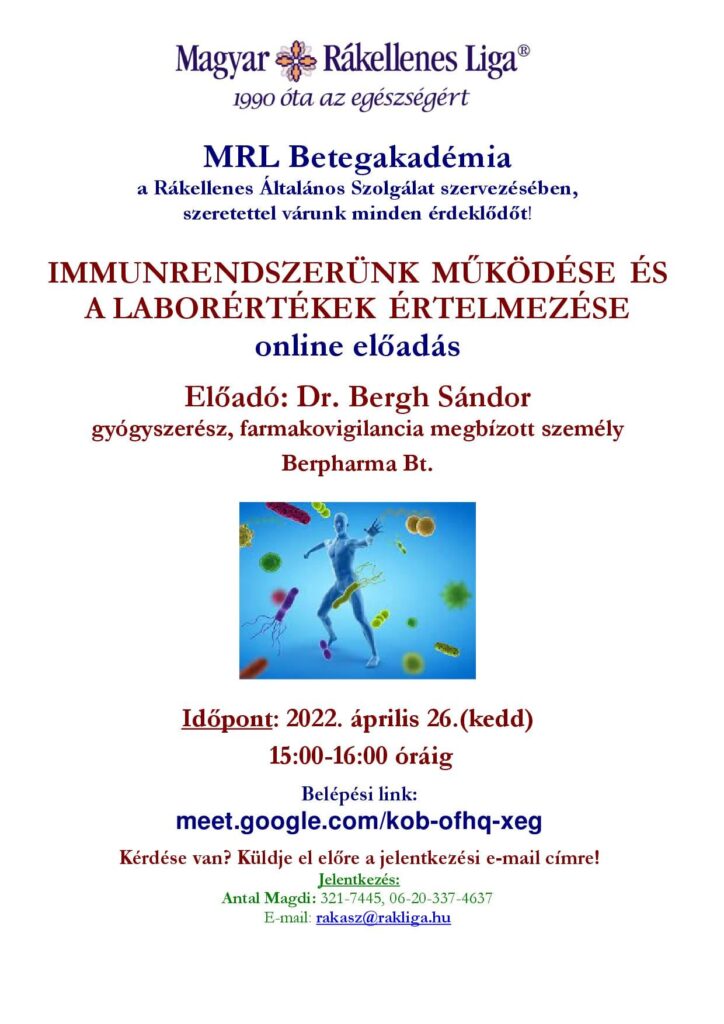 Magyar Rákellenes Liga®
1990 óta az egészségért

MRL Betegakadémia
a Rákellenes Általános Szolgálat szervezésében,
szeretettel várunk minden érdeklődőt!

IMMUNRENDSZERÜNK MŰKÖDÉSE ÉS A LABORÉRTÉKEK ÉRTELMEZÉSE
online előadás

Előadó: Dr. Bergh Sándor
gyógyszerész, farmakovigilancia megbízott személy
Berpharma Bt.

Időpont: 2022. április 26.(kedd)
15:00-16:00 óráig

Belépési link:
meet.google.com/kob-ofhq-xeg

Kérdése van? Küldje el előre a jelentkezési e-mail címre!
Jelentkezés:
Antal Magdi: 321-7445, 06-20-337-4637
E-mail: rakasz@rakliga.hu